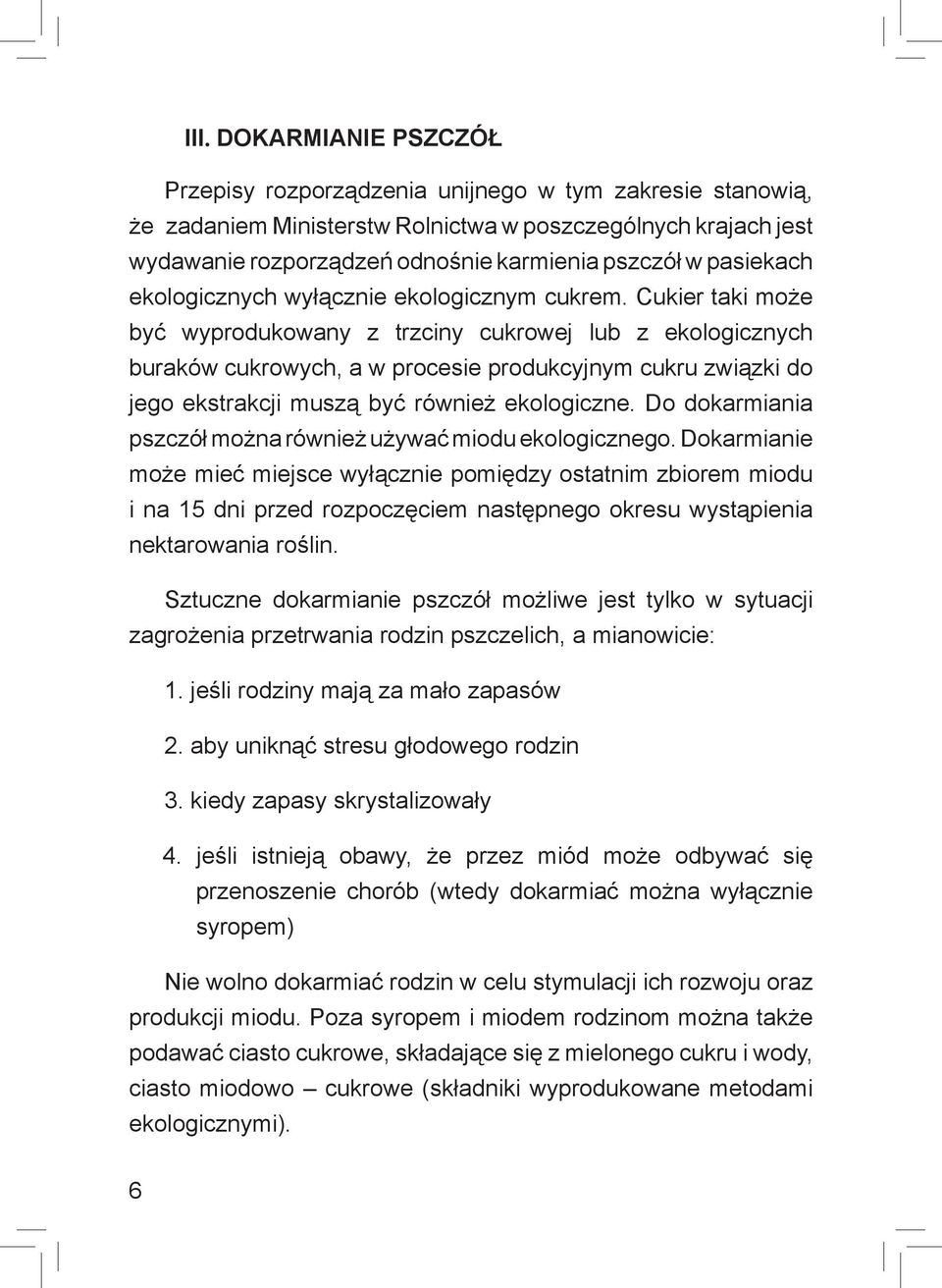 III. DOKARMIANIE PSZCZÓŁ

Przepisy rozporządzenia unijnego w tym zakresie stanowią, że zadaniem Ministerstw Rolnictwa w poszczególnych krajach jest wydawanie rozporządzeń odnośnie karmienia pszczół w pasiekach ekologicznych wyłącznie ekologicznym cukrem. Cukier taki może być wyprodukowany z trzciny cukrowej lub z ekologicznych buraków cukrowych, a w procesie produkcyjnym cukru związki do jego ekstrakcji muszą być również ekologiczne. Do dokarmiania pszczół można również używać miodu ekologicznego. Dokarmianie może mieć miejsce wyłącznie pomiędzy ostatnim zbiorem miodu i na 15 dni przed rozpoczęciem następnego okresu wystąpienia nektarowania roślin.

Sztuczne dokarmianie pszczół możliwe jest tylko w sytuacji zagrożenia przetrwania rodzin pszczelich, a mianowicie:

1. jeśli rodziny mają za mało zapasów

2. aby uniknąć stresu głodowego rodzin

3. kiedy zapasy skrystalizowały

4. jeśli istnieją obawy, że przez miód może odbywać się przenoszenie chorób (wtedy dokarmiać można wyłącznie syropem)

Nie wolno dokarmiać rodzin w celu stymulacji ich rozwoju oraz produkcji miodu. Poza syropem i miodem rodzinom można także podawać ciasto cukrowe, składające się z mielonego cukru i wody, ciasto miodowo – cukrowe (składniki wyprodukowane metodami ekologicznymi).

6